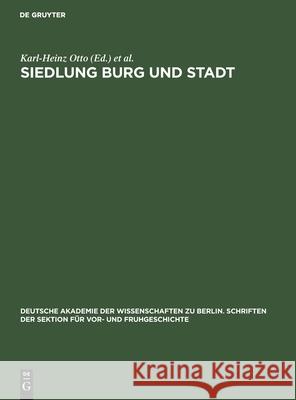 DE GRUYTER

Karl-Heinz Otto (Ed.) et al.

SIEDLUNG BURG UND STADT

DEUTSCHE AKADEMIE DER WISSENSCHAFTEN ZU BERLIN. SCHRIFTEN DER SEKTION FÜR VOR- UND FRUHGESCHICHTE

DE G

Kraina Książek